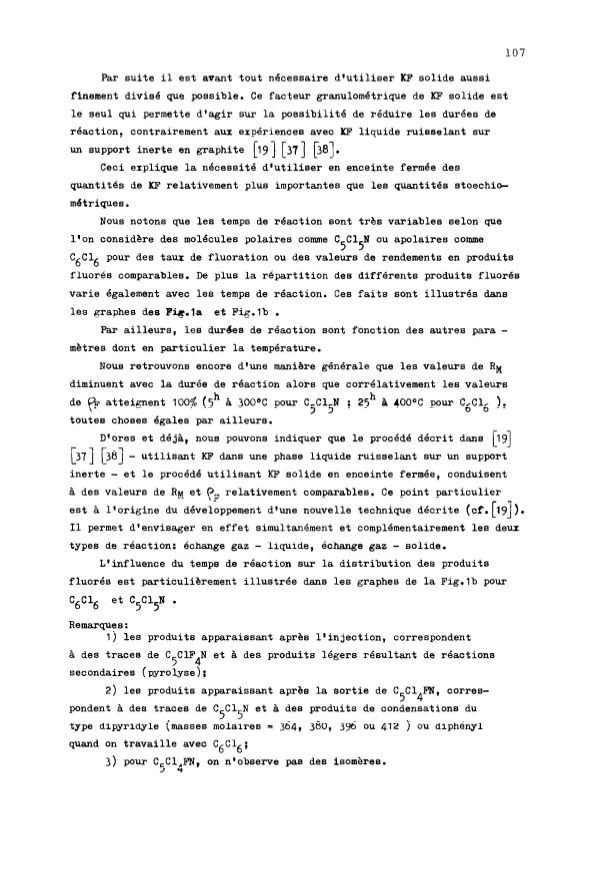 107

Par suite il est avant tout nécessaire d'utiliser KF solide aussi finement divisé que possible. Ce facteur granulométrique de KF solide est le seul qui permette d'agir sur la possibilité de réduire les durées de réaction, contrairement aux expériences avec KF liquide ruisselant sur un support inerte en graphite [19] [37] [38].

Ceci explique la nécessité d'utiliser en enceinte fermée des quantités de KF relativement plus importantes que les quantités stoechiométriques.

Nous notons que les temps de réaction sont très variables selon que l'on considère des molécules polaires comme $C_5Cl_5N$ ou apolaires comme $C_6Cl_6$ pour des taux de fluoration ou des valeurs de rendements en produits fluorés comparables. De plus la répartition des différents produits fluorés varie également avec les temps de réaction. Ces faits sont illustrés dans les graphes des Fig.1a et Fig.1b .

Par ailleurs, les durées de réaction sont fonction des autres paramètres dont en particulier la température.

Nous retrouvons encore d'une manière générale que les valeurs de $R_M$ diminuent avec la durée de réaction alors que corrélativement les valeurs de $\rho_F$ atteignent 100% ($5^h$ à 300°C pour $C_5Cl_5N$ ; $25^h$ à 400°C pour $C_6Cl_6$ ), toutes choses égales par ailleurs.

D'ores et déjà, nous pouvons indiquer que le procédé décrit dans [19] [37] [38] - utilisant KF dans une phase liquide ruisselant sur un support inerte - et le procédé utilisant KF solide en enceinte fermée, conduisent à des valeurs de $R_M$ et $\rho_F$ relativement comparables. Ce point particulier est à l'origine du développement d'une nouvelle technique décrite (cf.[19]). Il permet d'envisager en effet simultanément et complémentairement les deux types de réaction: échange gaz - liquide, échange gaz - solide.

L'influence du temps de réaction sur la distribution des produits fluorés est particulièrement illustrée dans les graphes de la Fig.1b pour $C_6Cl_6$ et $C_5Cl_5N$ .

Remarques:
1) les produits apparaissant après l'injection, correspondent à des traces de $C_5ClF_4N$ et à des produits légers résultant de réactions secondaires (pyrolyse);

2) les produits apparaissant après la sortie de $C_5Cl_4FN$, correspondent à des traces de $C_5Cl_5N$ et à des produits de condensations du type dipyridyle (masses molaires = 364, 380, 396 ou 412 ) ou diphényl quand on travaille avec $C_6Cl_6$;

3) pour $C_5Cl_4FN$, on n'observe pas des isomères.